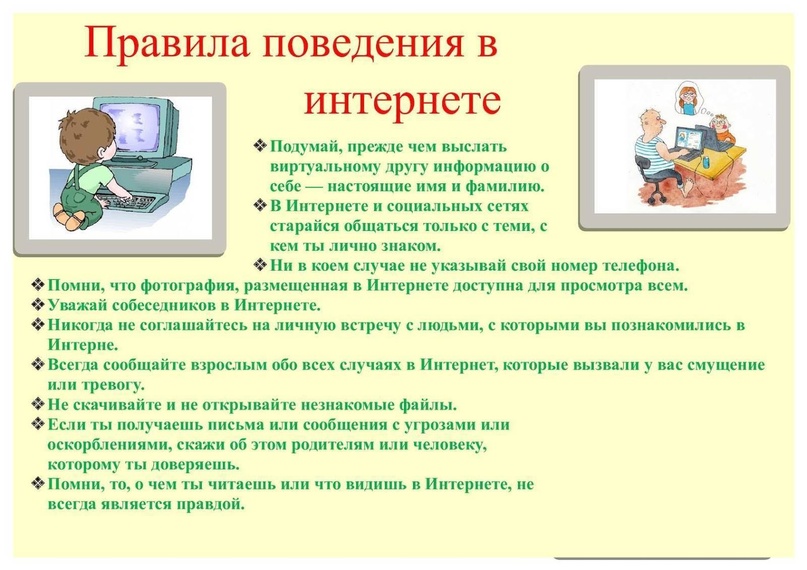 Правила поведения в интернете

❖ Подумай, прежде чем выслать виртуальному другу информацию о себе — настоящие имя и фамилию.
❖ В Интернете и социальных сетях старайся общаться только с теми, с кем ты лично знаком.
❖ Ни в коем случае не указывай свой номер телефона.
❖ Помни, что фотография, размещенная в Интернете доступна для просмотра всем.
❖ Уважай собеседников в Интернете.
❖ Никогда не соглашайтесь на личную встречу с людьми, с которыми вы познакомились в Интерне.
❖ Всегда сообщайте взрослым обо всех случаях в Интернет, которые вызвали у вас смущение или тревогу.
❖ Не скачивайте и не открывайте незнакомые файлы.
❖ Если ты получаешь письма или сообщения с угрозами или оскорблениями, скажи об этом родителям или человеку, которому ты доверяешь.
❖ Помни, то, о чем ты читаешь или что видишь в Интернете, не всегда является правдой.